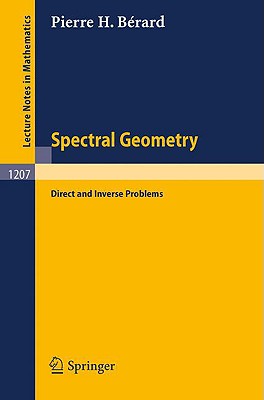 Lecture Notes in Mathematics

Pierre H. Bérard

Spectral Geometry

1207

Direct and Inverse Problems

Springer